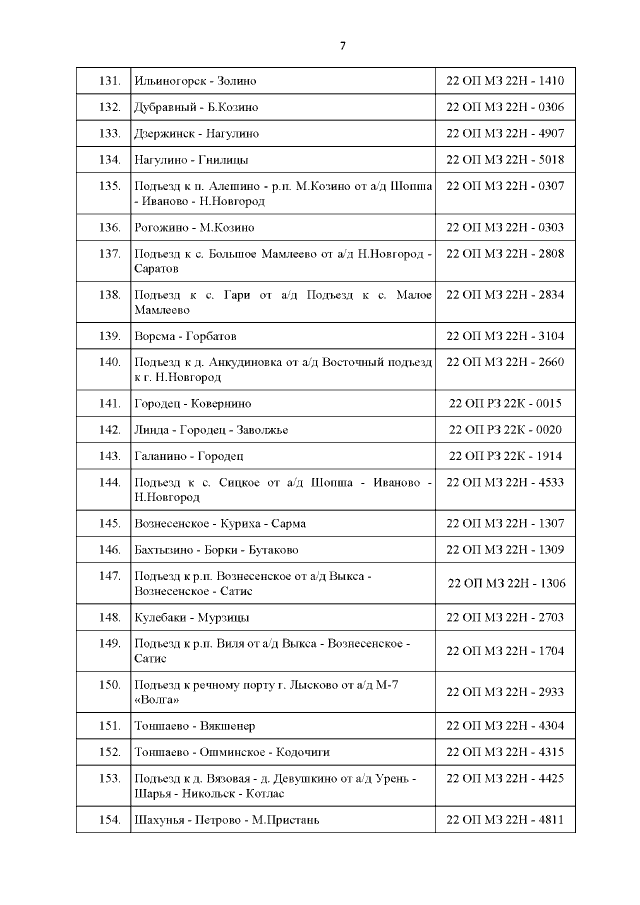 7

| 131. | Ильиногорск - Золино | 22 ОП МЗ 22Н - 1410 |
|---|---|---|
| 132. | Дубравный - Б.Козино | 22 ОП МЗ 22Н - 0306 |
| 133. | Дзержинск - Нагулино | 22 ОП МЗ 22Н - 4907 |
| 134. | Нагулино - Гнилицы | 22 ОП МЗ 22Н - 5018 |
| 135. | Подъезд к п. Алешино - р.п. М.Козино от а/д Шопша - Иваново - Н.Новгород | 22 ОП МЗ 22Н - 0307 |
| 136. | Рогожино - М.Козино | 22 ОП МЗ 22Н - 0303 |
| 137. | Подъезд к с. Большое Мамлеево от а/д Н.Новгород - Саратов | 22 ОП МЗ 22Н - 2808 |
| 138. | Подъезд к с. Гари от а/д Подъезд к с. Малое Мамлеево | 22 ОП МЗ 22Н - 2834 |
| 139. | Ворсма - Горбатов | 22 ОП МЗ 22Н - 3104 |
| 140. | Подъезд к д. Анкудиновка от а/д Восточный подъезд к г. Н.Новгород | 22 ОП МЗ 22Н - 2660 |
| 141. | Городец - Ковернино | 22 ОП РЗ 22К - 0015 |
| 142. | Линда - Городец - Заволжье | 22 ОП РЗ 22К - 0020 |
| 143. | Галанино - Городец | 22 ОП РЗ 22К - 1914 |
| 144. | Подъезд к с. Сицкое от а/д Шопша - Иваново - Н.Новгород | 22 ОП МЗ 22Н - 4533 |
| 145. | Вознесенское - Куриха - Сарма | 22 ОП МЗ 22Н - 1307 |
| 146. | Бахтызино - Борки - Бутаково | 22 ОП МЗ 22Н - 1309 |
| 147. | Подъезд к р.п. Вознесенское от а/д Выкса - Вознесенское - Сатис | 22 ОП МЗ 22Н - 1306 |
| 148. | Кулебаки - Мурзицы | 22 ОП МЗ 22Н - 2703 |
| 149. | Подъезд к р.п. Виля от а/д Выкса - Вознесенское - Сатис | 22 ОП МЗ 22Н - 1704 |
| 150. | Подъезд к речному порту г. Лысково от а/д М-7 «Волга» | 22 ОП МЗ 22Н - 2933 |
| 151. | Тоншаево - Вякшенер | 22 ОП МЗ 22Н - 4304 |
| 152. | Тоншаево - Ошминское - Кодочиги | 22 ОП МЗ 22Н - 4315 |
| 153. | Подъезд к д. Вязовая - д. Девушкино от а/д Урень - Шарья - Никольск - Котлас | 22 ОП МЗ 22Н - 4425 |
| 154. | Шахунья - Петрово - М.Пристань | 22 ОП МЗ 22Н - 4811 |